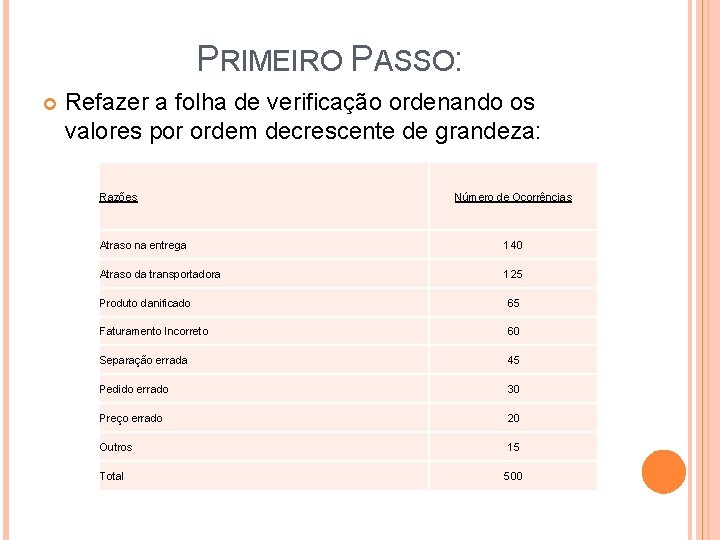 PRIMEIRO PASSO:

Refazer a folha de verificação ordenando os valores por ordem decrescente de grandeza:

| Razões | Número de Ocorrências |
|---|---|
| Atraso na entrega | 140 |
| Atraso da transportadora | 125 |
| Produto danificado | 65 |
| Faturamento Incorreto | 60 |
| Separação errada | 45 |
| Pedido errado | 30 |
| Preço errado | 20 |
| Outros | 15 |
| Total | 500 |